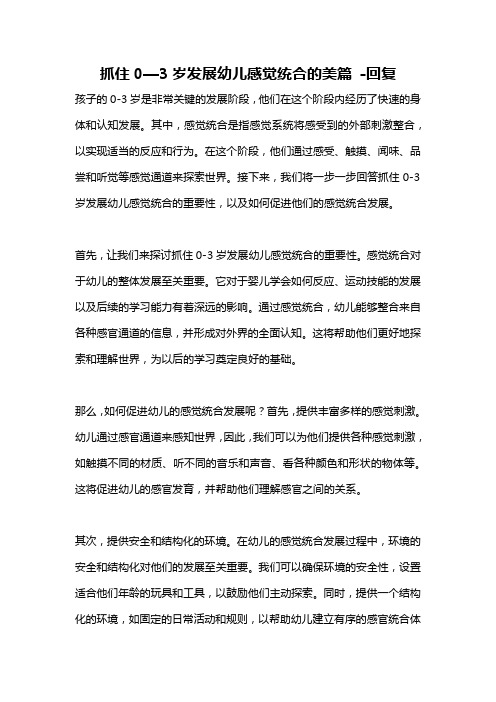 抓住 0—3 岁发展幼儿感觉统合的美篇 -回复

孩子的 0-3 岁是非常关键的发展阶段，他们在这个阶段内经历了快速的身体和认知发展。其中，感觉统合是指感觉系统将感受到的外部刺激整合，以实现适当的反应和行为。在这个阶段，他们通过感受、触摸、闻味、品尝和听觉等感觉通道来探索世界。接下来，我们将一步一步回答抓住 0-3 岁发展幼儿感觉统合的重要性，以及如何促进他们的感觉统合发展。

首先，让我们来探讨抓住 0-3 岁发展幼儿感觉统合的重要性。感觉统合对于幼儿的整体发展至关重要。它对于婴儿学会如何反应、运动技能的发展以及后续的学习能力有着深远的影响。通过感觉统合，幼儿能够整合来自各种感官通道的信息，并形成对外界的全面认知。这将帮助他们更好地探索和理解世界，为以后的学习奠定良好的基础。

那么，如何促进幼儿的感觉统合发展呢？首先，提供丰富多样的感觉刺激。幼儿通过感官通道来感知世界，因此，我们可以为他们提供各种感觉刺激，如触摸不同的材质、听不同的音乐和声音、看各种颜色和形状的物体等。这将促进幼儿的感官发育，并帮助他们理解感官之间的关系。

其次，提供安全和结构化的环境。在幼儿的感觉统合发展过程中，环境的安全和结构化对他们的发展至关重要。我们可以确保环境的安全性，设置适合他们年龄的玩具和工具，以鼓励他们主动探索。同时，提供一个结构化的环境，如固定的日常活动和规则，以帮助幼儿建立有序的感官统合体